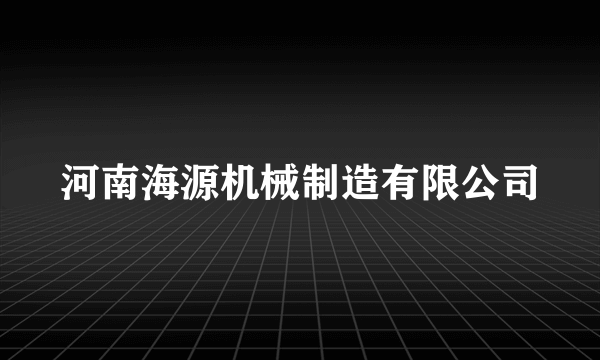 河南海源机械制造有限公司